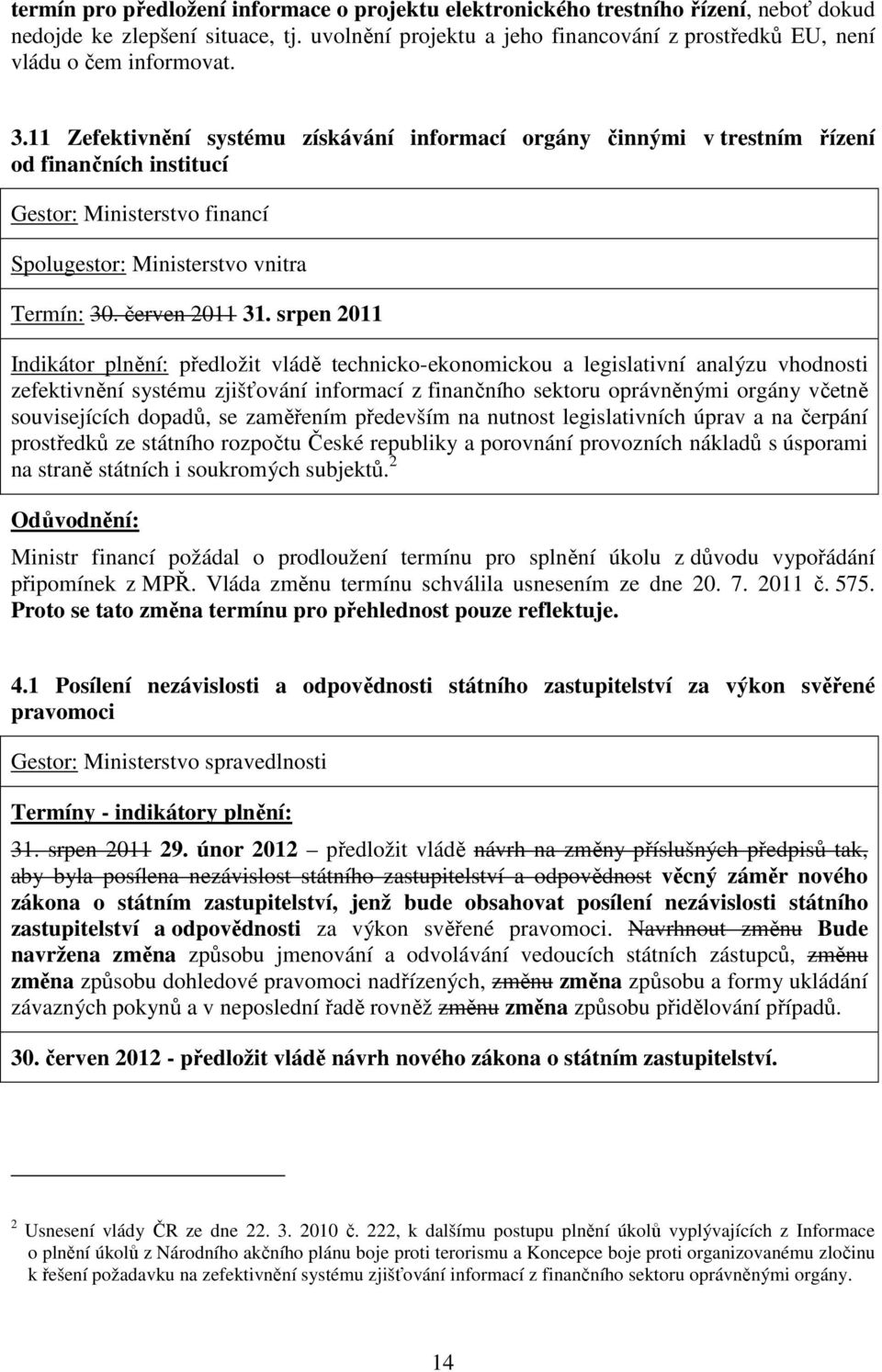 termín pro předložení informace o projektu elektronického trestního řízení, neboť dokud nedojde ke zlepšení situace, tj. uvolnění projektu a jeho financování z prostředků EU, není vládu o čem informovat.

3.11 Zefektivnění systému získávání informací orgány činnými v trestním řízení od finančních institucí

Gestor: Ministerstvo financí

Spolugestor: Ministerstvo vnitra

Termín: 30. červen 2011 31. srpen 2011

Indikátor plnění: předložit vládě technicko-ekonomickou a legislativní analýzu vhodnosti zefektivnění systému zjišťování informací z finančního sektoru oprávněnými orgány včetně souvisejících dopadů, se zaměřením především na nutnost legislativních úprav a na čerpání prostředků ze státního rozpočtu České republiky a porovnání provozních nákladů s úsporami na straně státních i soukromých subjektů.$^2$

Odůvodnění:

Ministr financí požádal o prodloužení termínu pro splnění úkolu z důvodu vypořádání připomínek z MPŘ. Vláda změnu termínu schválila usnesením ze dne 20. 7. 2011 č. 575. Proto se tato změna termínu pro přehlednost pouze reflektuje.

4.1 Posílení nezávislosti a odpovědnosti státního zastupitelství za výkon svěřené pravomoci

Gestor: Ministerstvo spravedlnosti

Termíny - indikátory plnění:

31. srpen 2011 29. únor 2012 – předložit vládě návrh na změny příslušných předpisů tak, aby byla posílena nezávislost státního zastupitelství a odpovědnost věcný záměr nového zákona o státním zastupitelství, jenž bude obsahovat posílení nezávislosti státního zastupitelství a odpovědnosti za výkon svěřené pravomoci. Navrhnout změnu Bude navržena změna způsobu jmenování a odvolávání vedoucích státních zástupců, změnu změna způsobu dohledové pravomoci nadřízených, změnu změna způsobu a formy ukládání závazných pokynů a v neposlední řadě rovněž změnu změna způsobu přidělování případů.

30. červen 2012 - předložit vládě návrh nového zákona o státním zastupitelství.

$^2$ Usnesení vlády ČR ze dne 22. 3. 2010 č. 222, k dalšímu postupu plnění úkolů vyplývajících z Informace o plnění úkolů z Národního akčního plánu boje proti terorismu a Koncepce boje proti organizovanému zločinu k řešení požadavku na zefektivnění systému zjišťování informací z finančního sektoru oprávněnými orgány.

14